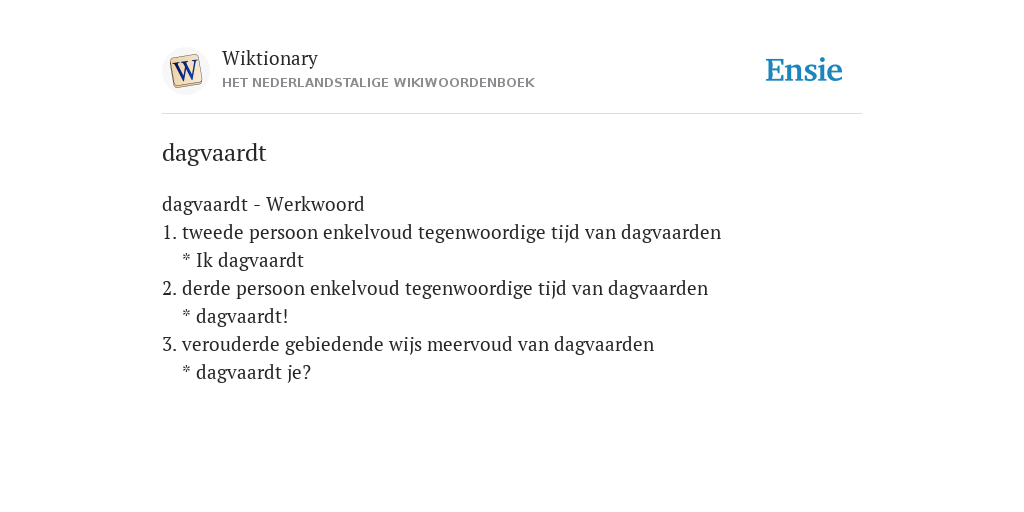 W

Wiktionary
HET NEDERLANDSTALIGE WIKIWOORDENBOEK

Ensie

dagvaardt

dagvaardt - Werkwoord
1. tweede persoon enkelvoud tegenwoordige tijd van dagvaarden
* Ik dagvaardt
2. derde persoon enkelvoud tegenwoordige tijd van dagvaarden
* dagvaardt!
3. verouderde gebiedende wijs meervoud van dagvaarden
* dagvaardt je?